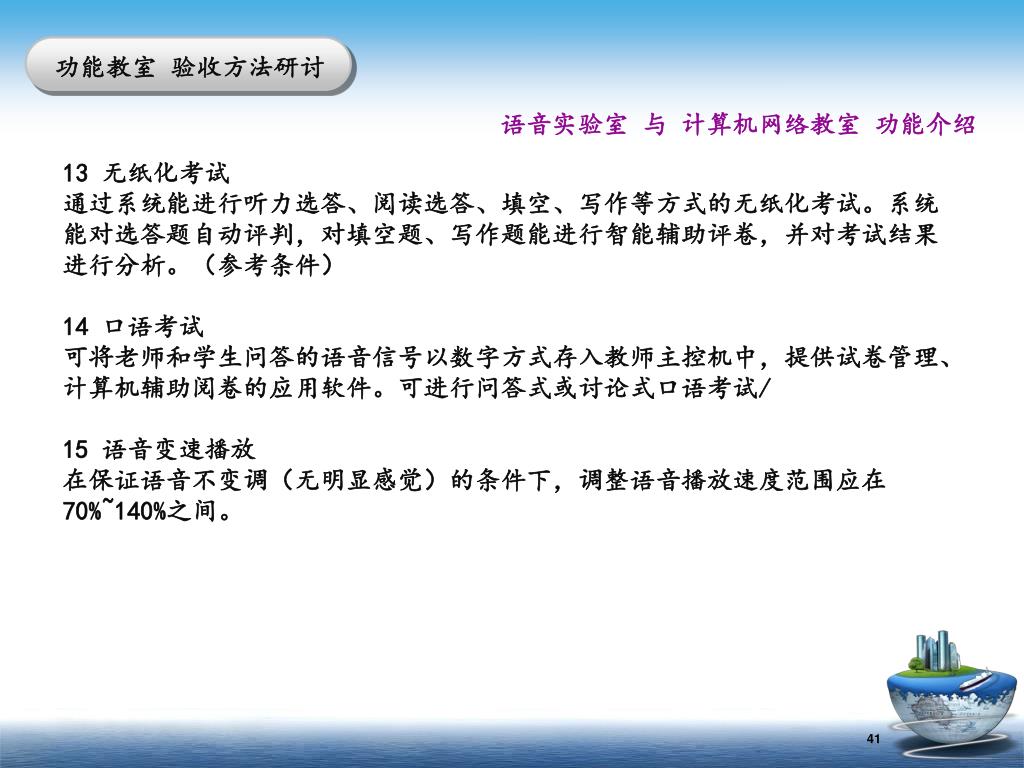 功能教室 验收方法研讨

语音实验室 与 计算机网络教室 功能介绍

13 无纸化考试
通过系统能进行听力选答、阅读选答、填空、写作等方式的无纸化考试。系统能对选答题自动评判，对填空题、写作题能进行智能辅助评卷，并对考试结果进行分析。（参考条件）

14 口语考试
可将老师和学生问答的语音信号以数字方式存入教师主控机中，提供试卷管理、计算机辅助阅卷的应用软件。可进行问答式或讨论式口语考试/

15 语音变速播放
在保证语音不变调（无明显感觉）的条件下，调整语音播放速度范围应在70%~140%之间。

41